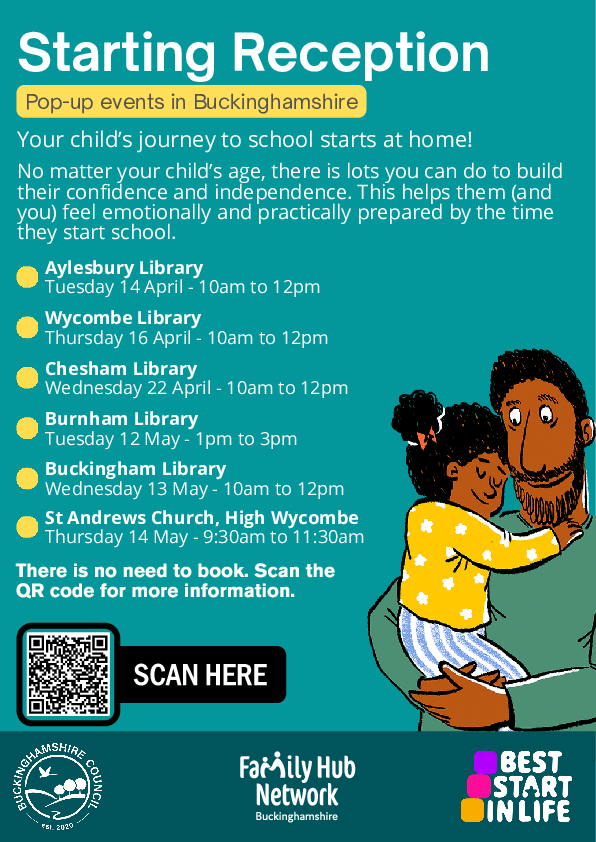 Starting Reception

Pop-up events in Buckinghamshire

Your child's journey to school starts at home!

No matter your child's age, there is lots you can do to build their confidence and independence. This helps them (and you) feel emotionally and practically prepared by the time they start school.

Aylesbury Library
Tuesday 14 April - 10am to 12pm

Wycombe Library
Thursday 16 April - 10am to 12pm

Chesham Library
Wednesday 22 April - 10am to 12pm

Burnham Library
Tuesday 12 May - 1pm to 3pm

Buckingham Library
Wednesday 13 May - 10am to 12pm

St Andrews Church, High Wycombe
Thursday 14 May - 9:30am to 11:30am

There is no need to book. Scan the QR code for more information.

SCAN HERE

BUCKINGHAMSHIRE COUNCIL
EST. 2020

Family Hub Network
Buckinghamshire

BEST START IN LIFE